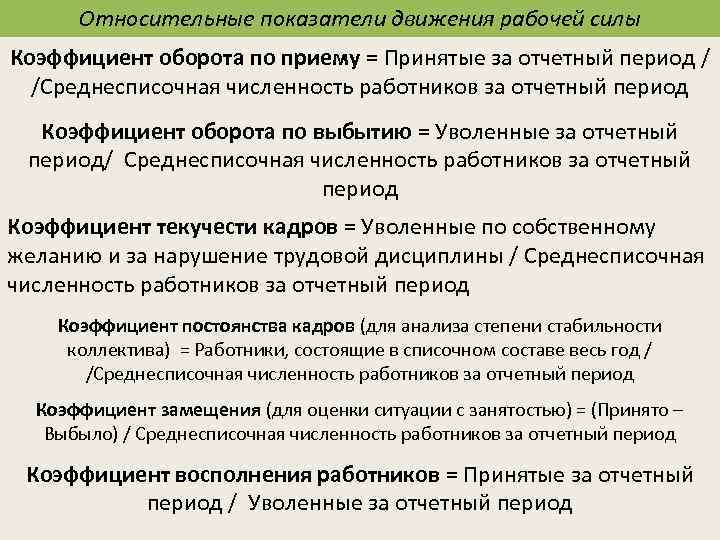 Относительные показатели движения рабочей силы

Коэффициент оборота по приему = Принятые за отчетный период / /Среднесписочная численность работников за отчетный период

Коэффициент оборота по выбытию = Уволенные за отчетный период/ Среднесписочная численность работников за отчетный период

Коэффициент текучести кадров = Уволенные по собственному желанию и за нарушение трудовой дисциплины / Среднесписочная численность работников за отчетный период

Коэффициент постоянства кадров (для анализа степени стабильности коллектива) = Работники, состоящие в списочном составе весь год / /Среднесписочная численность работников за отчетный период

Коэффициент замещения (для оценки ситуации с занятостью) = (Принято – Выбыло) / Среднесписочная численность работников за отчетный период

Коэффициент восполнения работников = Принятые за отчетный период / Уволенные за отчетный период